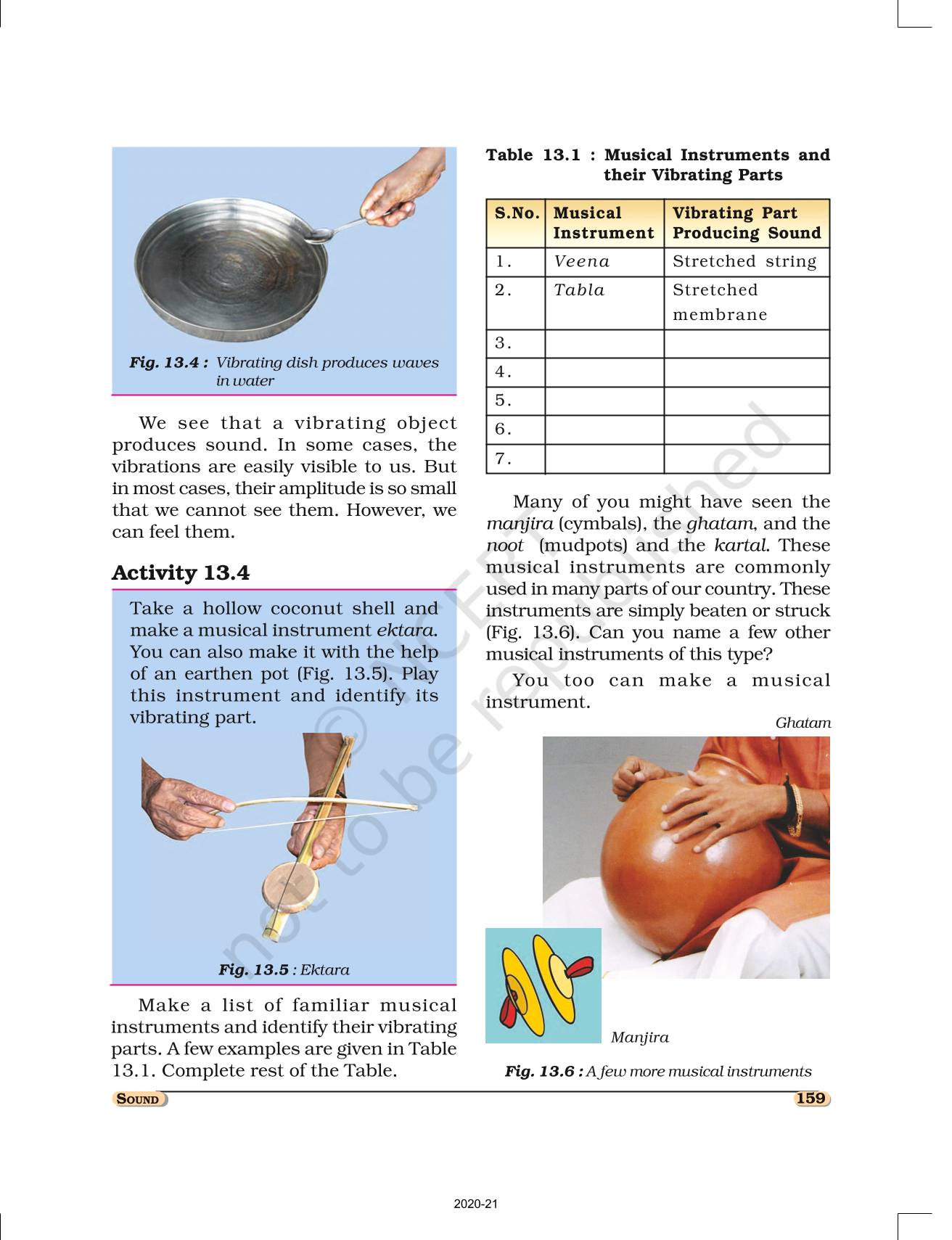 Fig. 13.4 : Vibrating dish produces waves in water

We see that a vibrating object produces sound. In some cases, the vibrations are easily visible to us. But in most cases, their amplitude is so small that we cannot see them. However, we can feel them.

Activity 13.4

Take a hollow coconut shell and make a musical instrument ektara. You can also make it with the help of an earthen pot (Fig. 13.5). Play this instrument and identify its vibrating part.

Fig. 13.5 : Ektara

Make a list of familiar musical instruments and identify their vibrating parts. A few examples are given in Table 13.1. Complete rest of the Table.

Table 13.1 : Musical Instruments and their Vibrating Parts

| S.No. | Musical Instrument | Vibrating Part Producing Sound |
|---|---|---|
| 1. | Veena | Stretched string |
| 2. | Tabla | Stretched membrane |
| 3. | | |
| 4. | | |
| 5. | | |
| 6. | | |
| 7. | | |

Many of you might have seen the manjira (cymbals), the ghatam, and the noot (mudpots) and the kartal. These musical instruments are commonly used in many parts of our country. These instruments are simply beaten or struck (Fig. 13.6). Can you name a few other musical instruments of this type?

You too can make a musical instrument.

Ghatam

Manjira

Fig. 13.6 : A few more musical instruments

© NCERT not to be republished

SOUND

159

2020-21